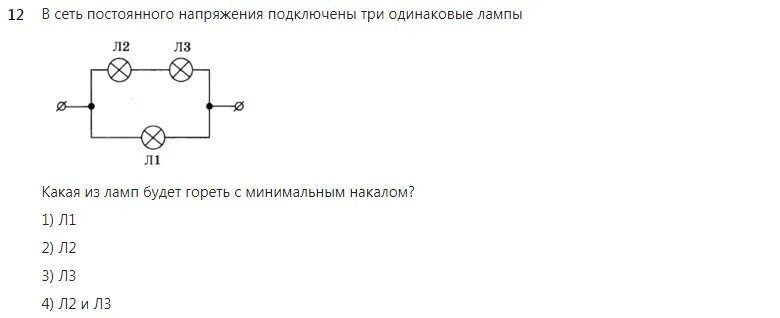 12 В сеть постоянного напряжения подключены три одинаковые лампы

Л2 Л3

Л1

Какая из ламп будет гореть с минимальным накалом?

1) Л1

2) Л2

3) Л3

4) Л2 и Л3